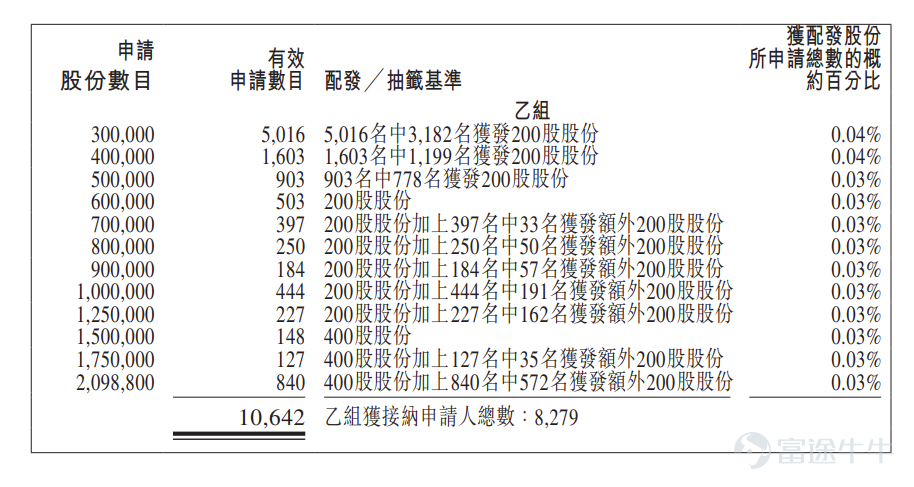 | 申請股份數目 | 有效申請數目 | 配發／抽籤基準 | 獲配發股份所申請總數的概約百分比 |
|---|---|---|---|
| | | 乙組 | |
| 300,000 | 5,016 | 5,016名中3,182名獲發200股股份 | 0.04% |
| 400,000 | 1,603 | 1,603名中1,199名獲發200股股份 | 0.04% |
| 500,000 | 903 | 903名中778名獲發200股股份 | 0.03% |
| 600,000 | 503 | 200股股份 | 0.03% |
| 700,000 | 397 | 200股股份加上397名中33名獲發額外200股股份 | 0.03% |
| 800,000 | 250 | 200股股份加上250名中50名獲發額外200股股份 | 0.03% |
| 900,000 | 184 | 200股股份加上184名中57名獲發額外200股股份 | 0.03% |
| 1,000,000 | 444 | 200股股份加上444名中191名獲發額外200股股份 | 0.03% |
| 1,250,000 | 227 | 200股股份加上227名中162名獲發額外200股股份 | 0.03% |
| 1,500,000 | 148 | 400股股份 | 0.03% |
| 1,750,000 | 127 | 400股股份加上127名中35名獲發額外200股股份 | 0.03% |
| 2,098,800 | 840 | 400股股份加上840名中572名獲發額外200股股份 | 0.03% |
| | 10,642 | 乙組獲接納申請人總數：8,279 | |

富途牛牛